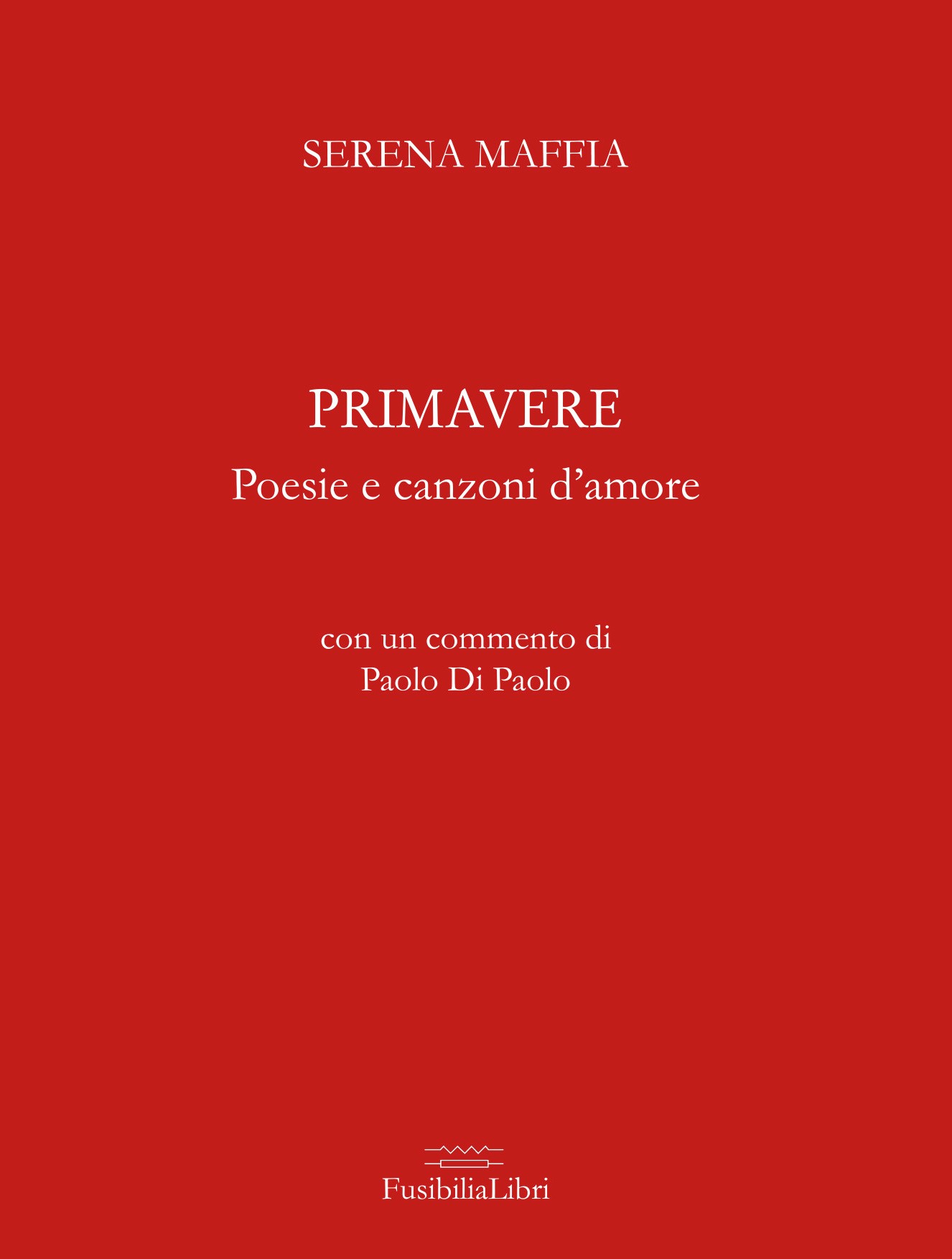 SERENA MAFFIA

PRIMAVERE
Poesie e canzoni d’amore

con un commento di
Paolo Di Paolo

FusibiliaLibri